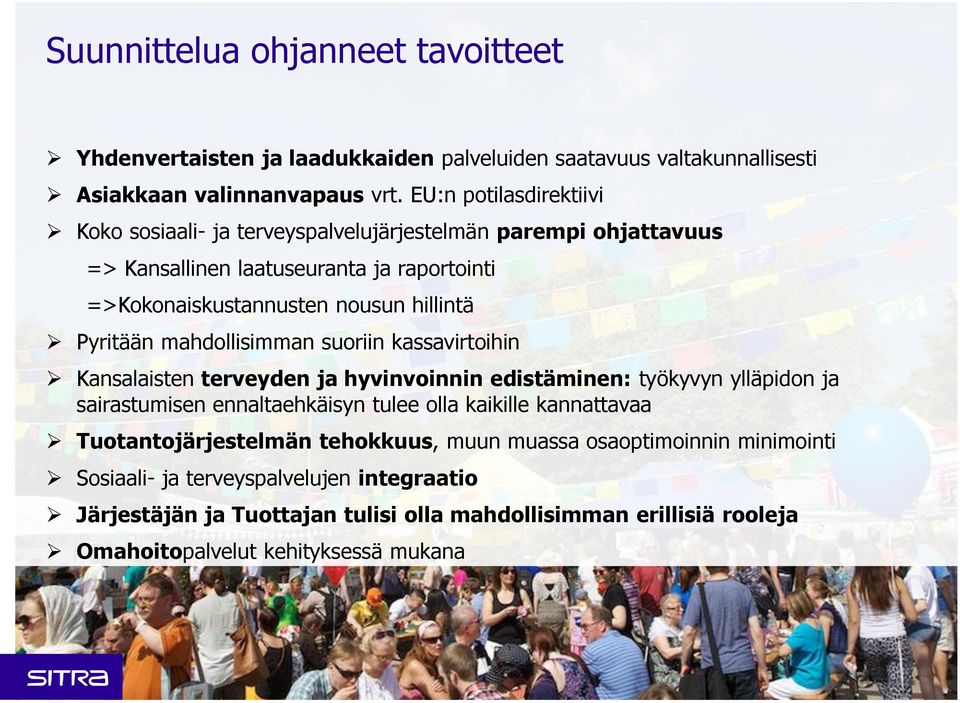 Suunnittelua ohjanneet tavoitteet

➢ Yhdenvertaisten ja laadukkaiden palveluiden saatavuus valtakunnallisesti
➢ Asiakkaan valinnanvapaus vrt. EU:n potilasdirektiivi
➢ Koko sosiaali- ja terveyspalvelujärjestelmän parempi ohjattavuus
=> Kansallinen laatuseuranta ja raportointi
=>Kokonaiskustannusten nousun hillintä
➢ Pyritään mahdollisimman suoriin kassavirtoihin
➢ Kansalaisten terveyden ja hyvinvoinnin edistäminen: työkyvyn ylläpidon ja sairastumisen ennaltaehkäisyn tulee olla kaikille kannattavaa
➢ Tuotantojärjestelmän tehokkuus, muun muassa osaoptimoinnin minimointi
➢ Sosiaali- ja terveyspalvelujen integraatio
➢ Järjestäjän ja Tuottajan tulisi olla mahdollisimman erillisiä rooleja
➢ Omahoitopalvelut kehityksessä mukana

SITRA